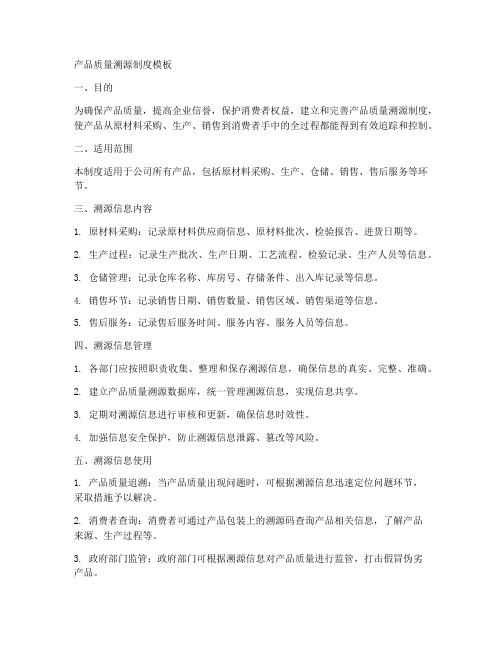 产品质量溯源制度模板

一、目的

为确保产品质量，提高企业信誉，保护消费者权益，建立和完善产品质量溯源制度，使产品从原材料采购、生产、销售到消费者手中的全过程都能得到有效追踪和控制。

二、适用范围

本制度适用于公司所有产品，包括原材料采购、生产、仓储、销售、售后服务等环节。

三、溯源信息内容

1. 原材料采购：记录原材料供应商信息、原材料批次、检验报告、进货日期等。

2. 生产过程：记录生产批次、生产日期、工艺流程、检验记录、生产人员等信息。

3. 仓储管理：记录仓库名称、库房号、存储条件、出入库记录等信息。

4. 销售环节：记录销售日期、销售数量、销售区域、销售渠道等信息。

5. 售后服务：记录售后服务时间、服务内容、服务人员等信息。

四、溯源信息管理

1. 各部门应按照职责收集、整理和保存溯源信息，确保信息的真实、完整、准确。

2. 建立产品质量溯源数据库，统一管理溯源信息，实现信息共享。

3. 定期对溯源信息进行审核和更新，确保信息时效性。

4. 加强信息安全保护，防止溯源信息泄露、篡改等风险。

五、溯源信息使用

1. 产品质量追溯：当产品质量出现问题时，可根据溯源信息迅速定位问题环节，采取措施予以解决。

2. 消费者查询：消费者可通过产品包装上的溯源码查询产品相关信息，了解产品来源、生产过程等。

3. 政府部门监管：政府部门可根据溯源信息对产品质量进行监管，打击假冒伪劣产品。